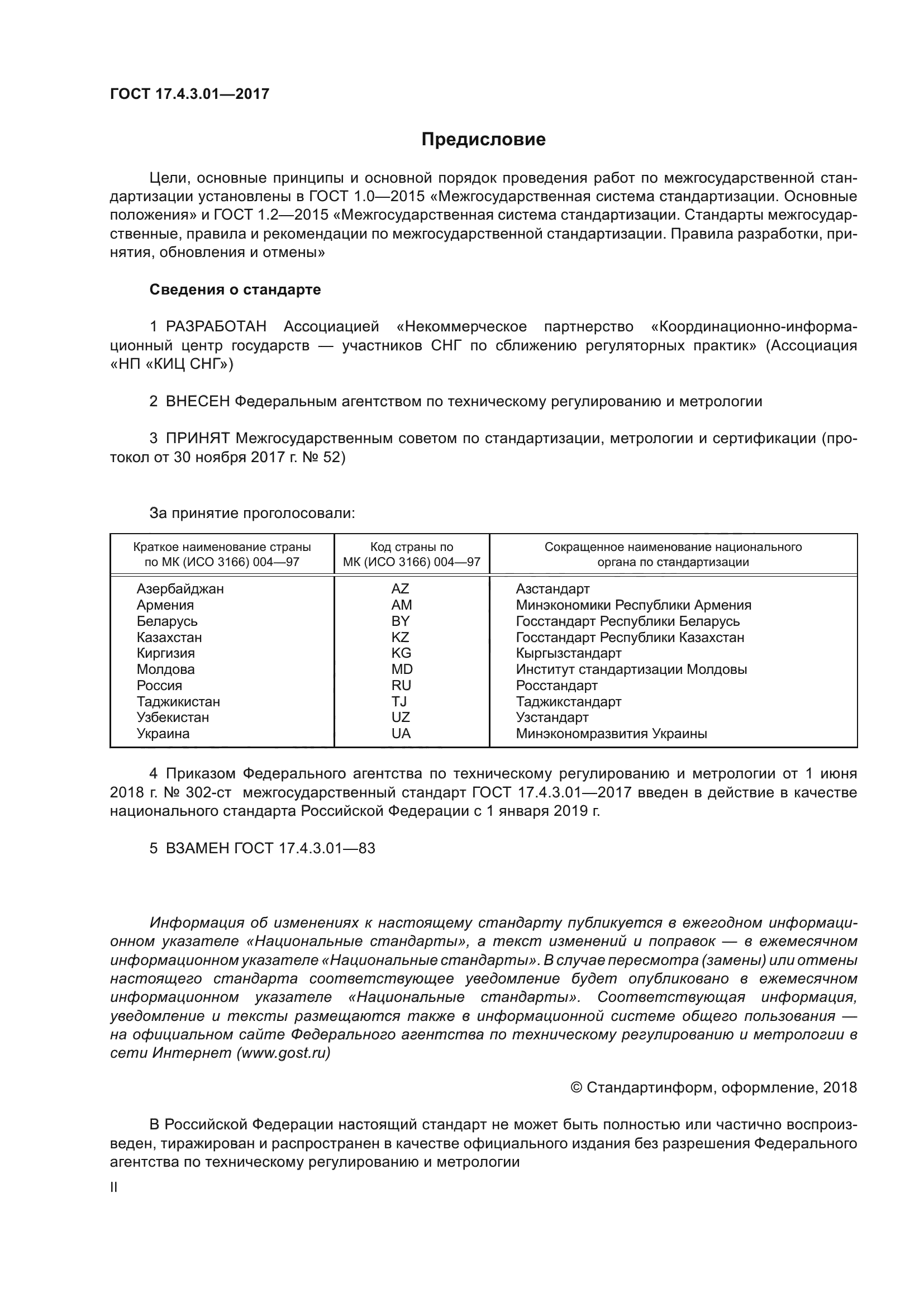 ГОСТ 17.4.3.01—2017

Предисловие

Цели, основные принципы и основной порядок проведения работ по межгосударственной стандартизации установлены в ГОСТ 1.0—2015 «Межгосударственная система стандартизации. Основные положения» и ГОСТ 1.2—2015 «Межгосударственная система стандартизации. Стандарты межгосударственные, правила и рекомендации по межгосударственной стандартизации. Правила разработки, принятия, обновления и отмены»

Сведения о стандарте

1 РАЗРАБОТАН Ассоциацией «Некоммерческое партнерство «Координационно-информационный центр государств — участников СНГ по сближению регуляторных практик» (Ассоциация «НП «КИЦ СНГ»)

2 ВНЕСЕН Федеральным агентством по техническому регулированию и метрологии

3 ПРИНЯТ Межгосударственным советом по стандартизации, метрологии и сертификации (протокол от 30 ноября 2017 г. № 52)

За принятие проголосовали:

| Краткое наименование страны по МК (ИСО 3166) 004—97 | Код страны по МК (ИСО 3166) 004—97 | Сокращенное наименование национального органа по стандартизации |
|---|---|---|
| Азербайджан | AZ | Азстандарт |
| Армения | AM | Минэкономики Республики Армения |
| Беларусь | BY | Госстандарт Республики Беларусь |
| Казахстан | KZ | Госстандарт Республики Казахстан |
| Киргизия | KG | Кыргызстандарт |
| Молдова | MD | Институт стандартизации Молдовы |
| Россия | RU | Росстандарт |
| Таджикистан | TJ | Таджикстандарт |
| Узбекистан | UZ | Узстандарт |
| Украина | UA | Минэкономразвития Украины |

4 Приказом Федерального агентства по техническому регулированию и метрологии от 1 июня 2018 г. № 302-ст межгосударственный стандарт ГОСТ 17.4.3.01—2017 введен в действие в качестве национального стандарта Российской Федерации с 1 января 2019 г.

5 ВЗАМЕН ГОСТ 17.4.3.01—83

Информация об изменениях к настоящему стандарту публикуется в ежегодном информационном указателе «Национальные стандарты», а текст изменений и поправок — в ежемесячном информационном указателе «Национальные стандарты». В случае пересмотра (замены) или отмены настоящего стандарта соответствующее уведомление будет опубликовано в ежемесячном информационном указателе «Национальные стандарты». Соответствующая информация, уведомление и тексты размещаются также в информационной системе общего пользования — на официальном сайте Федерального агентства по техническому регулированию и метрологии в сети Интернет (www.gost.ru)

© Стандартинформ, оформление, 2018

В Российской Федерации настоящий стандарт не может быть полностью или частично воспроизведен, тиражирован и распространен в качестве официального издания без разрешения Федерального агентства по техническому регулированию и метрологии

II